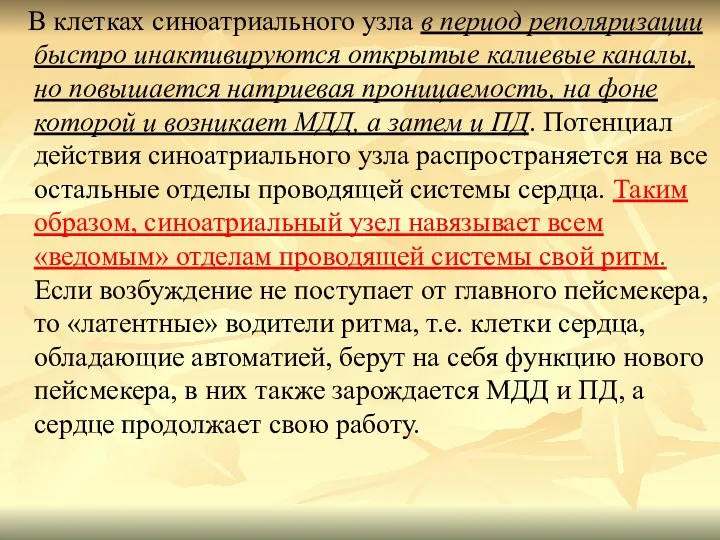 В клетках синоатриального узла в период реполяризации быстро инактивируются открытые калиевые каналы, но повышается натриевая проницаемость, на фоне которой и возникает МДД, а затем и ПД. Потенциал действия синоатриального узла распространяется на все остальные отделы проводящей системы сердца. Таким образом, синоатриальный узел навязывает всем «ведомым» отделам проводящей системы свой ритм. Если возбуждение не поступает от главного пейсмекера, то «латентные» водители ритма, т.е. клетки сердца, обладающие автоматией, берут на себя функцию нового пейсмекера, в них также зарождается МДД и ПД, а сердце продолжает свою работу.